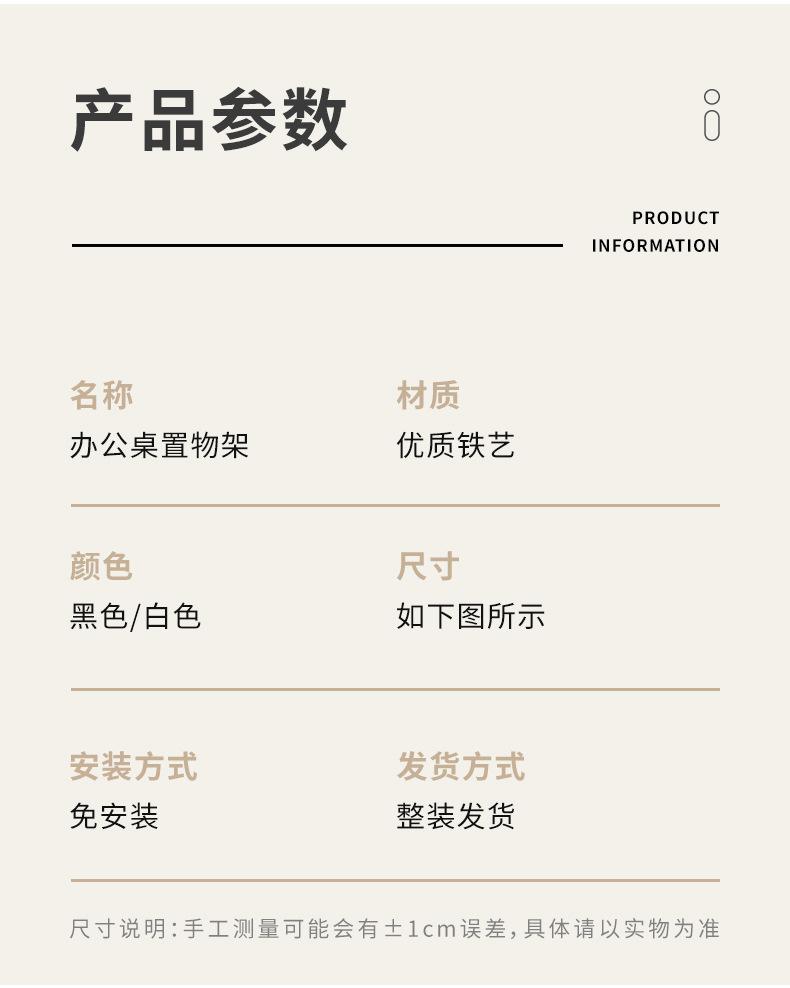 产品参数

PRODUCT
INFORMATION

名称
办公桌置物架

材质
优质铁艺

颜色
黑色/白色

尺寸
如下图所示

安装方式
免安装

发货方式
整装发货

尺寸说明:手工测量可能会有±1cm误差,具体请以实物为准